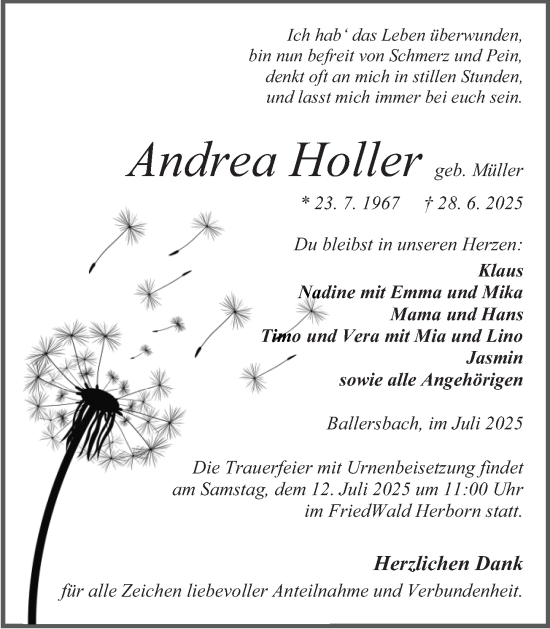 Ich hab‘ das Leben überwunden,
bin nun befreit von Schmerz und Pein,
denkt oft an mich in stillen Stunden,
und lasst mich immer bei euch sein.

Andrea Holler geb. Müller

* 23. 7. 1967 † 28. 6. 2025

Du bleibst in unseren Herzen:
Klaus
Nadine mit Emma und Mika
Mama und Hans
Timo und Vera mit Mia und Lino
Jasmin
sowie alle Angehörigen

Ballersbach, im Juli 2025

Die Trauerfeier mit Urnenbeisetzung findet am Samstag, dem 12. Juli 2025 um 11:00 Uhr im FriedWald Herborn statt.

Herzlichen Dank
für alle Zeichen liebevoller Anteilnahme und Verbundenheit.